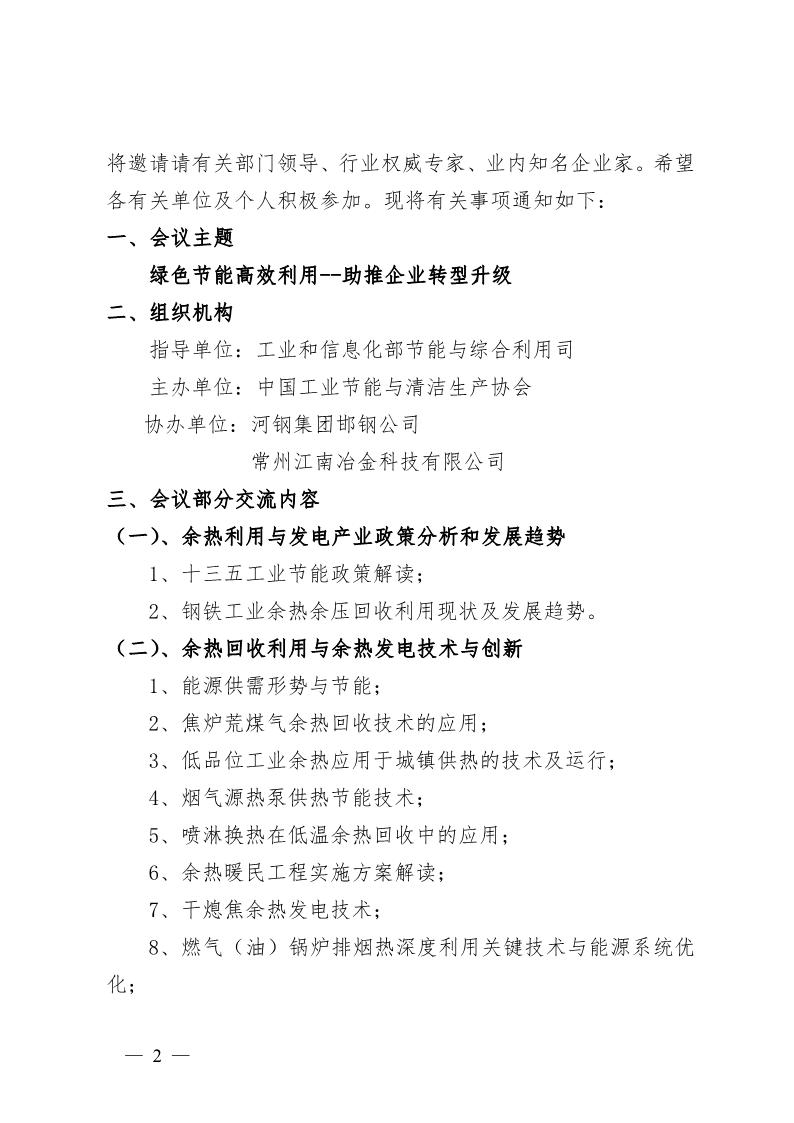 将邀请请有关部门领导、行业权威专家、业内知名企业家。希望各有关单位及个人积极参加。现将有关事项通知如下：

一、会议主题

绿色节能高效利用--助推企业转型升级

二、组织机构

指导单位：工业和信息化部节能与综合利用司

主办单位：中国工业节能与清洁生产协会

协办单位：河钢集团邯钢公司

常州江南冶金科技有限公司

三、会议部分交流内容

（一）、余热利用与发电产业政策分析和发展趋势

1、十三五工业节能政策解读；

2、钢铁工业余热余压回收利用现状及发展趋势。

（二）、余热回收利用与余热发电技术与创新

1、能源供需形势与节能；

2、焦炉荒煤气余热回收技术的应用；

3、低品位工业余热应用于城镇供热的技术及运行；

4、烟气源热泵供热节能技术；

5、喷淋换热在低温余热回收中的应用；

6、余热暖民工程实施方案解读；

7、干熄焦余热发电技术；

8、燃气（油）锅炉排烟热深度利用关键技术与能源系统优化；

— 2 —